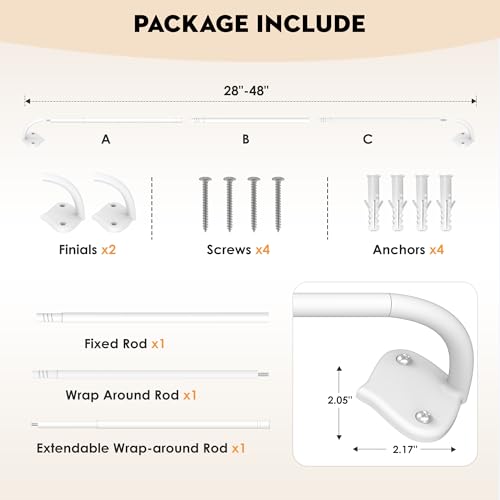 PACKAGE INCLUDE

28''-48''

A

B

C

Finials x2

Screws x4

Anchors x4

Fixed Rod x1

Wrap Around Rod x1

Extendable Wrap-around Rod x1

2.05''

2.17''